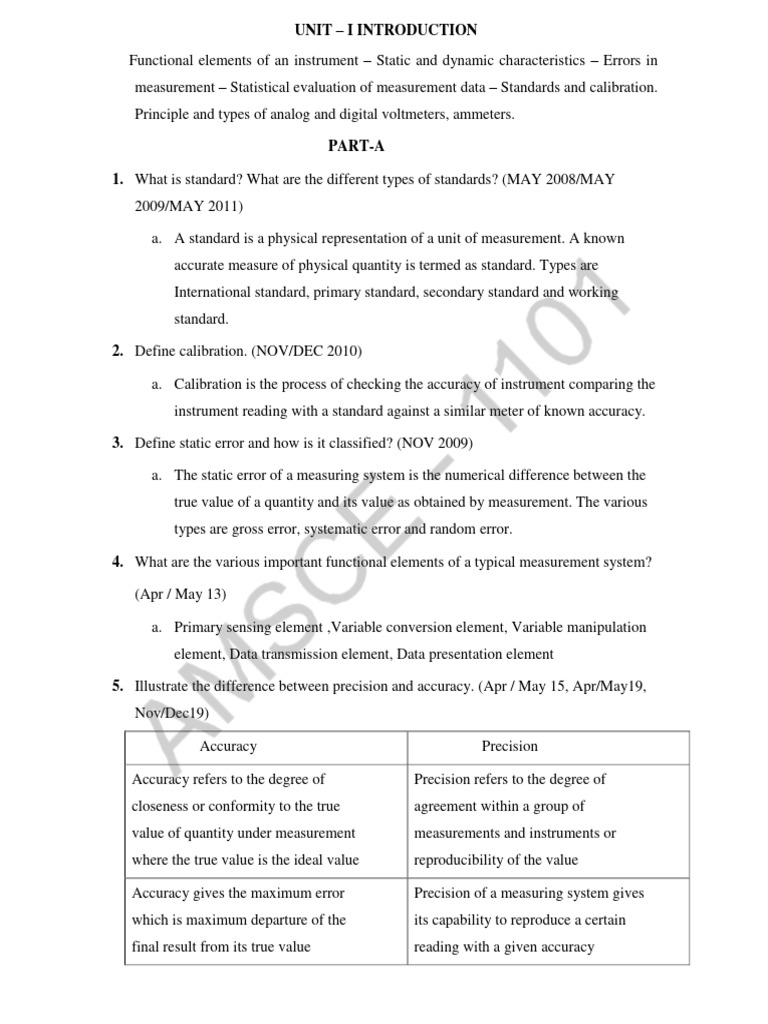 UNIT – I INTRODUCTION

Functional elements of an instrument – Static and dynamic characteristics – Errors in measurement – Statistical evaluation of measurement data – Standards and calibration. Principle and types of analog and digital voltmeters, ammeters.

PART-A

1. What is standard? What are the different types of standards? (MAY 2008/MAY 2009/MAY 2011)

a. A standard is a physical representation of a unit of measurement. A known accurate measure of physical quantity is termed as standard. Types are International standard, primary standard, secondary standard and working standard.

2. Define calibration. (NOV/DEC 2010)

a. Calibration is the process of checking the accuracy of instrument comparing the instrument reading with a standard against a similar meter of known accuracy.

3. Define static error and how is it classified? (NOV 2009)

a. The static error of a measuring system is the numerical difference between the true value of a quantity and its value as obtained by measurement. The various types are gross error, systematic error and random error.

4. What are the various important functional elements of a typical measurement system? (Apr / May 13)

a. Primary sensing element ,Variable conversion element, Variable manipulation element, Data transmission element, Data presentation element

5. Illustrate the difference between precision and accuracy. (Apr / May 15, Apr/May19, Nov/Dec19)

| Accuracy | Precision |
|---|---|
| Accuracy refers to the degree of closeness or conformity to the true value of quantity under measurement where the true value is the ideal value | Precision refers to the degree of agreement within a group of measurements and instruments or reproducibility of the value |
| Accuracy gives the maximum error which is maximum departure of the final result from its true value | Precision of a measuring system gives its capability to reproduce a certain reading with a given accuracy |

AMSCE - 1101